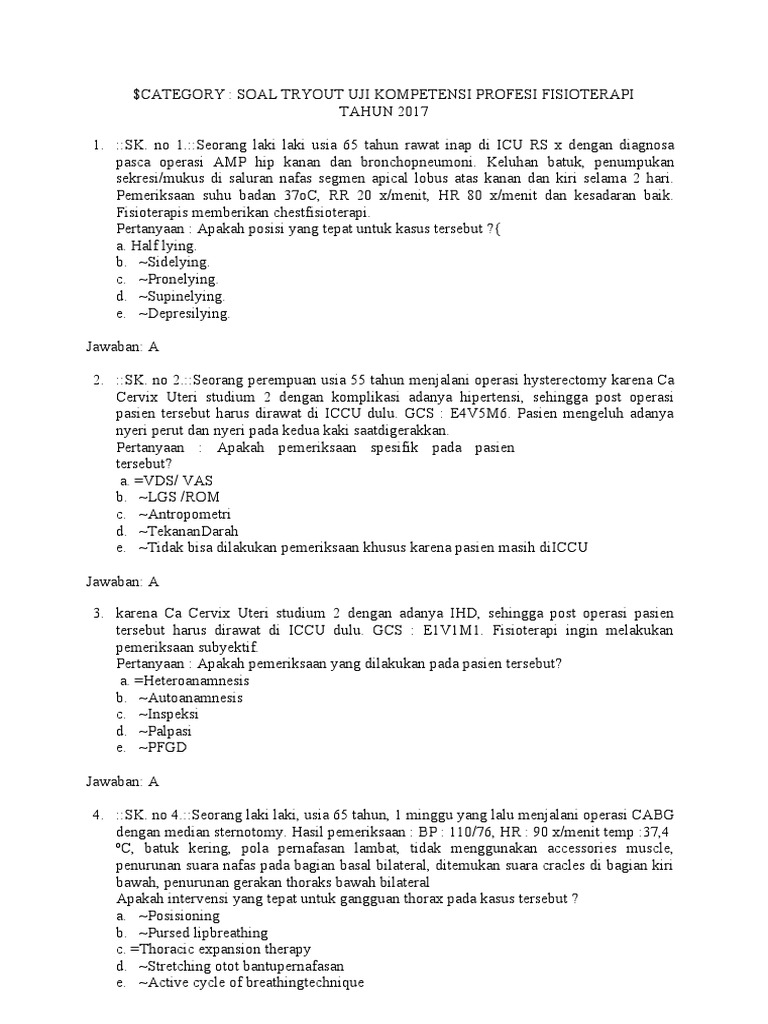 $CATEGORY : SOAL TRYOUT UJI KOMPETENSI PROFESI FISIOTERAPI TAHUN 2017

1. ::SK. no 1.::Seorang laki laki usia 65 tahun rawat inap di ICU RS x dengan diagnosa pasca operasi AMP hip kanan dan bronchopneumoni. Keluhan batuk, penumpukan sekresi/mukus di saluran nafas segmen apical lobus atas kanan dan kiri selama 2 hari. Pemeriksaan suhu badan 37oC, RR 20 x/menit, HR 80 x/menit dan kesadaran baik. Fisioterapis memberikan chestfisioterapi.
Pertanyaan : Apakah posisi yang tepat untuk kasus tersebut ?{
a. Half lying.
b. ~Sidelying.
c. ~Pronelying.
d. ~Supinelying.
e. ~Depresilying.

Jawaban: A

2. ::SK. no 2.::Seorang perempuan usia 55 tahun menjalani operasi hysterectomy karena Ca Cervix Uteri studium 2 dengan komplikasi adanya hipertensi, sehingga post operasi pasien tersebut harus dirawat di ICCU dulu. GCS : E4V5M6. Pasien mengeluh adanya nyeri perut dan nyeri pada kedua kaki saatdigerakkan.
Pertanyaan : Apakah pemeriksaan spesifik pada pasien tersebut?
a. =VDS/ VAS
b. ~LGS /ROM
c. ~Antropometri
d. ~TekananDarah
e. ~Tidak bisa dilakukan pemeriksaan khusus karena pasien masih diICCU

Jawaban: A

3. karena Ca Cervix Uteri studium 2 dengan adanya IHD, sehingga post operasi pasien tersebut harus dirawat di ICCU dulu. GCS : E1V1M1. Fisioterapi ingin melakukan pemeriksaan subyektif.
Pertanyaan : Apakah pemeriksaan yang dilakukan pada pasien tersebut?
a. =Heteroanamnesis
b. ~Autoanamnesis
c. ~Inspeksi
d. ~Palpasi
e. ~PFGD

Jawaban: A

4. ::SK. no 4.::Seorang laki laki, usia 65 tahun, 1 minggu yang lalu menjalani operasi CABG dengan median sternotomy. Hasil pemeriksaan : BP : 110/76, HR : 90 x/menit temp :37,4 ºC, batuk kering, pola pernafasan lambat, tidak menggunakan accessories muscle, penurunan suara nafas pada bagian basal bilateral, ditemukan suara cracles di bagian kiri bawah, penurunan gerakan thoraks bawah bilateral
Apakah intervensi yang tepat untuk gangguan thorax pada kasus tersebut ?
a. ~Posisioning
b. ~Pursed lipbreathing
c. =Thoracic expansion therapy
d. ~Stretching otot bantupernafasan
e. ~Active cycle of breathingtechnique